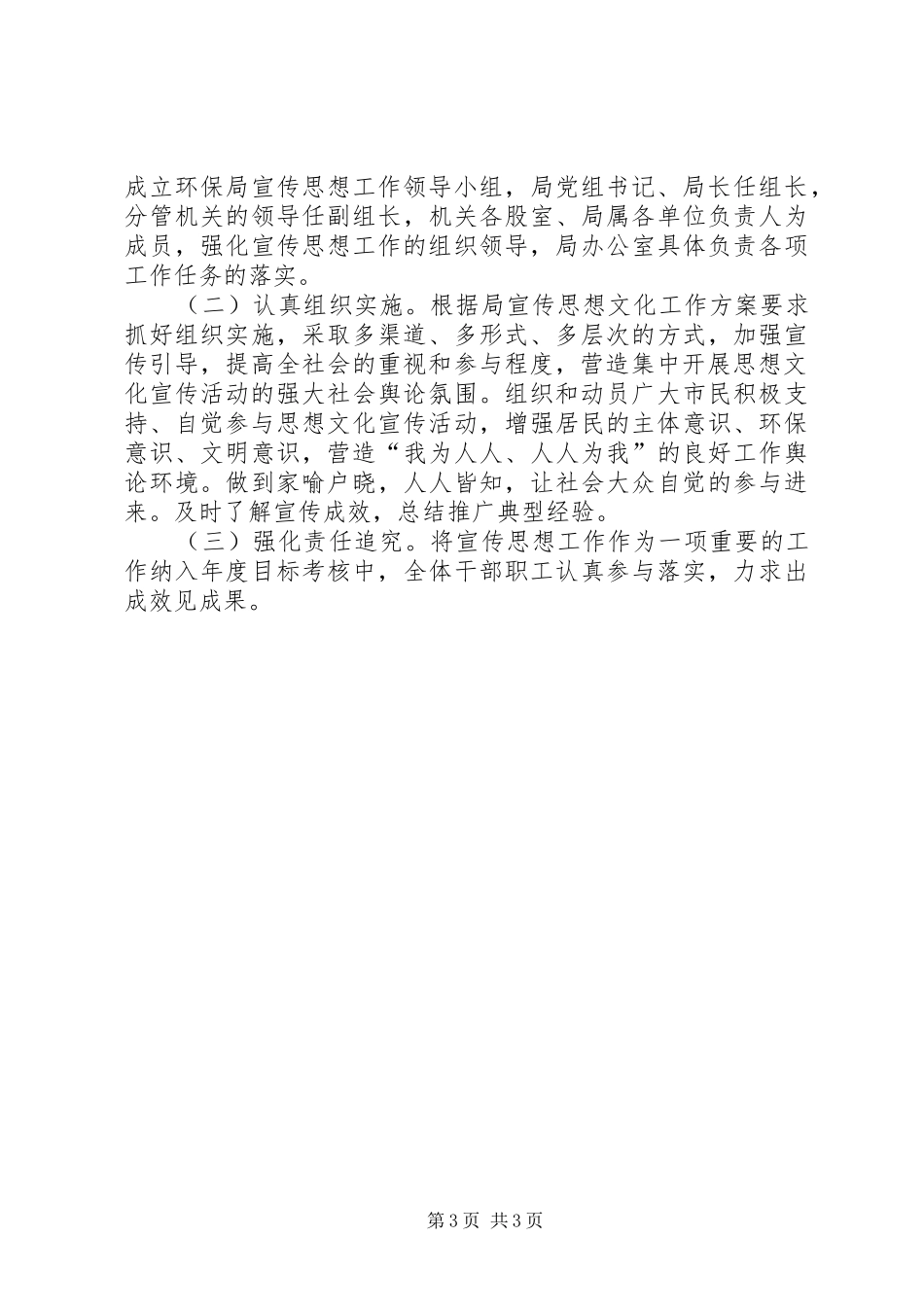 成立环保局宣传思想工作领导小组，局党组书记、局长任组长，分管机关的领导任副组长，机关各股室、局属各单位负责人为成员，强化宣传思想工作的组织领导，局办公室具体负责各项工作任务的落实。

（二）认真组织实施。根据局宣传思想文化工作方案要求抓好组织实施，采取多渠道、多形式、多层次的方式，加强宣传引导，提高全社会的重视和参与程度，营造集中开展思想文化宣传活动的强大社会舆论氛围。组织和动员广大市民积极支持、自觉参与思想文化宣传活动，增强居民的主体意识、环保意识、文明意识，营造“我为人人、人人为我”的良好工作舆论环境。做到家喻户晓，人人皆知，让社会大众自觉的参与进来。及时了解宣传成效，总结推广典型经验。

（三）强化责任追究。将宣传思想工作作为一项重要的工作纳入年度目标考核中，全体干部职工认真参与落实，力求出成效见成果。

第3页 共3页